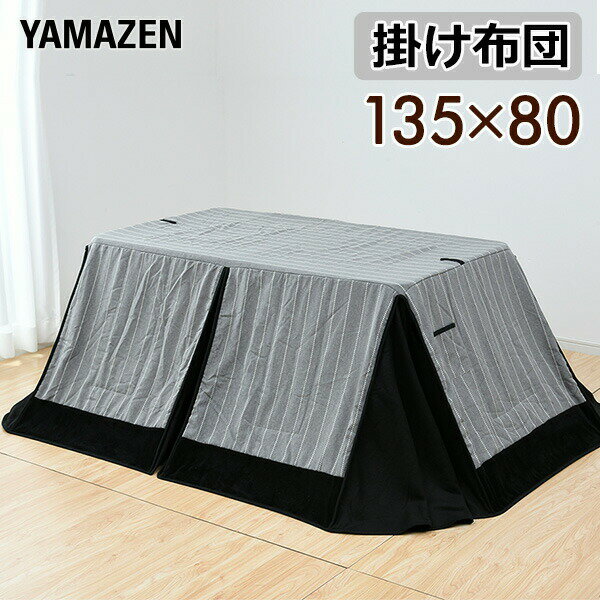 YAMAZEN

掛け布団

135×80